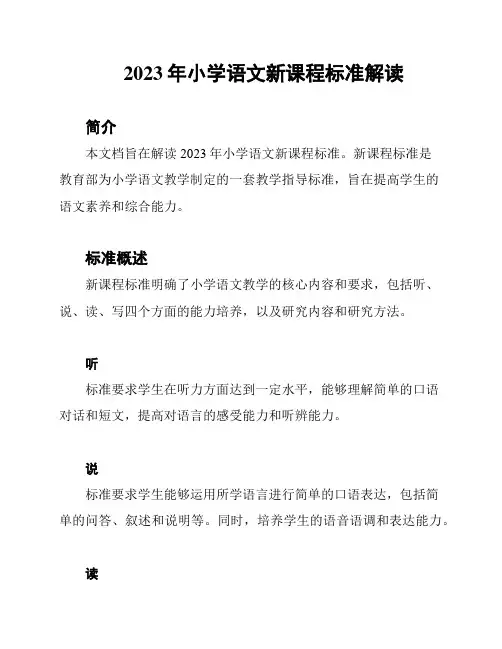 2023 年小学语文新课程标准解读

简介

本文档旨在解读 2023 年小学语文新课程标准。新课程标准是教育部为小学语文教学制定的一套教学指导标准，旨在提高学生的语文素养和综合能力。

标准概述

新课程标准明确了小学语文教学的核心内容和要求，包括听、说、读、写四个方面的能力培养，以及研究内容和研究方法。

听

标准要求学生在听力方面达到一定水平，能够理解简单的口语对话和短文，提高对语言的感受能力和听辨能力。

说

标准要求学生能够运用所学语言进行简单的口语表达，包括简单的问答、叙述和说明等。同时，培养学生的语音语调和表达能力。

读